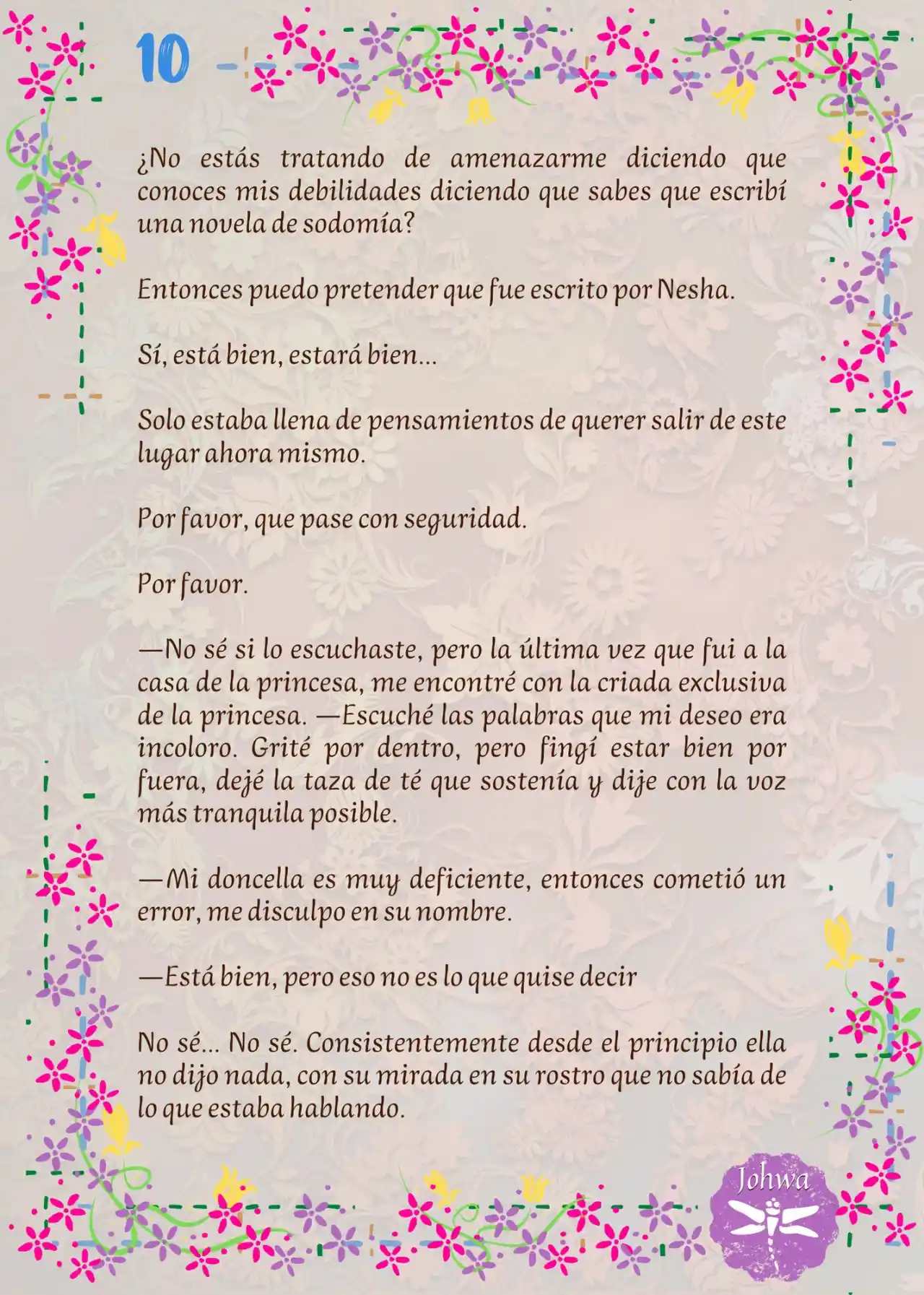 10

¿No estás tratando de amenazarme diciendo que conoces mis debilidades diciendo que sabes que escribí una novela de sodomía?

Entonces puedo pretender que fue escrito por Nesha.

Sí, está bien, estará bien...

Solo estaba llena de pensamientos de querer salir de este lugar ahora mismo.

Por favor, que pase con seguridad.

Por favor.

—No sé si lo escuchaste, pero la última vez que fui a la casa de la princesa, me encontré con la criada exclusiva de la princesa. —Escuché las palabras que mi deseo era incoloro. Grité por dentro, pero fingí estar bien por fuera, dejé la taza de té que sostenía y dije con la voz más tranquila posible.

—Mi doncella es muy deficiente, entonces cometió un error, me disculpo en su nombre.

—Está bien, pero eso no es lo que quise decir

No sé... No sé. Consistentemente desde el principio ella no dijo nada, con su mirada en su rostro que no sabía de lo que estaba hablando.

Johwa